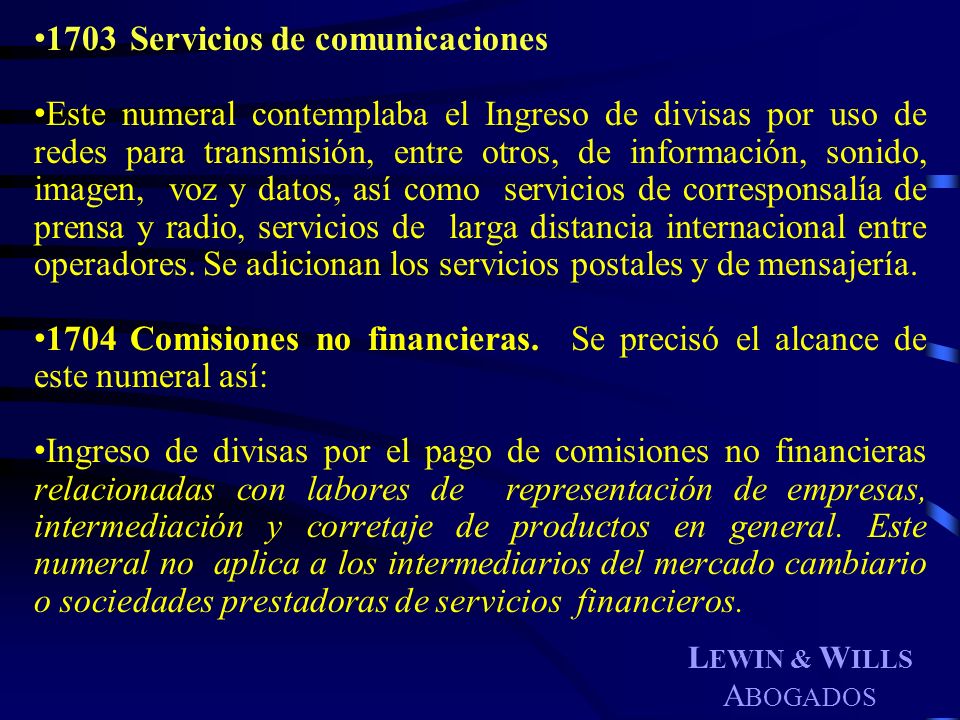 •1703 Servicios de comunicaciones

•Este numeral contemplaba el Ingreso de divisas por uso de redes para transmisión, entre otros, de información, sonido, imagen, voz y datos, así como servicios de corresponsalía de prensa y radio, servicios de larga distancia internacional entre operadores. Se adicionan los servicios postales y de mensajería.

•1704 Comisiones no financieras. Se precisó el alcance de este numeral así:

•Ingreso de divisas por el pago de comisiones no financieras relacionadas con labores de representación de empresas, intermediación y corretaje de productos en general. Este numeral no aplica a los intermediarios del mercado cambiario o sociedades prestadoras de servicios financieros.

LEWIN & WILLS
ABOGADOS